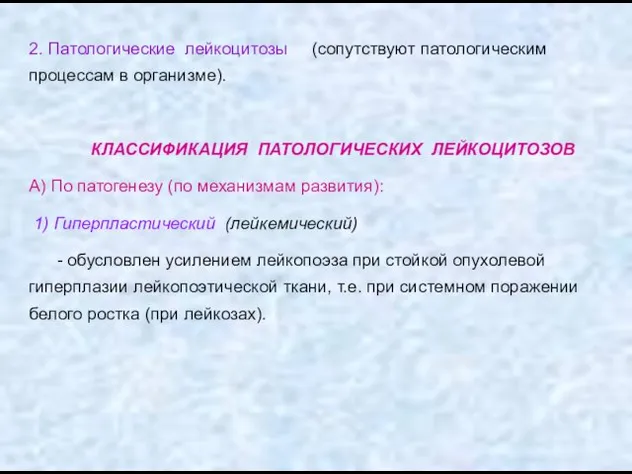 2. Патологические лейкоцитозы (сопутствуют патологическим процессам в организме).

КЛАССИФИКАЦИЯ ПАТОЛОГИЧЕСКИХ ЛЕЙКОЦИТОЗОВ

А) По патогенезу (по механизмам развития):

1) Гиперпластический (лейкемический)

- обусловлен усилением лейкопоэза при стойкой опухолевой гиперплазии лейкопоэтической ткани, т.е. при системном поражении белого ростка (при лейкозах).